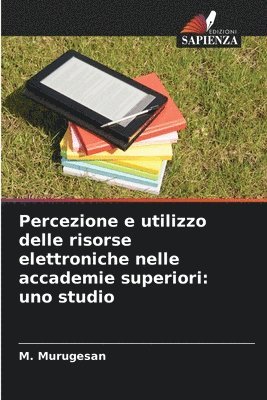 EDIZIONI
SAPIENZA

Percezione e utilizzo delle risorse elettroniche nelle accademie superiori: uno studio

M. Murugesan